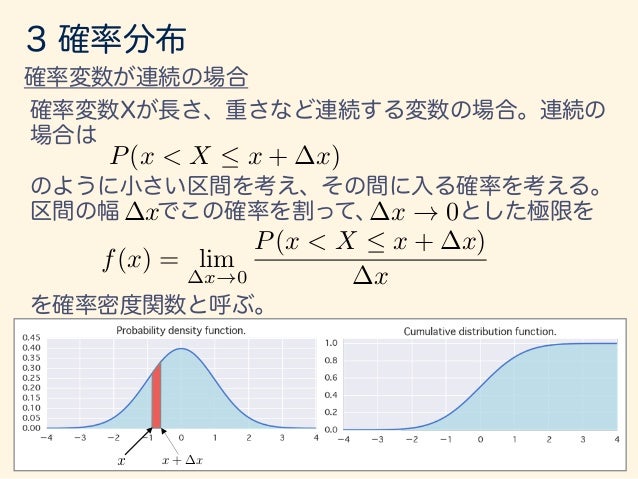 3 確率分布

確率変数が連続の場合

確率変数Xが長さ、重さなど連続する変数の場合。連続の場合は

$P(x < X \leq x + \Delta x)$

のように小さい区間を考え、その間に入る確率を考える。区間の幅 $\Delta x$でこの確率を割って、$\Delta x \to 0$とした極限を

$f(x) = \lim_{\Delta x \to 0} \frac{P(x < X \leq x + \Delta x)}{\Delta x}$

を確率密度関数と呼ぶ。

Probability density function.

0.45
0.40
0.35
0.30
0.25
0.20
0.15
0.10
0.05
0.00

−4 −3 −2 −1 0 1 2 3 4

$x$ $x + \Delta x$

Cumulative distribution function.

1.0
0.8
0.6
0.4
0.2
0.0

−4 −3 −2 −1 0 1 2 3 4